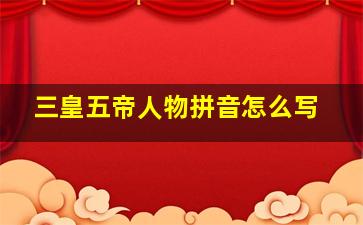 三皇五帝人物拼音怎么写